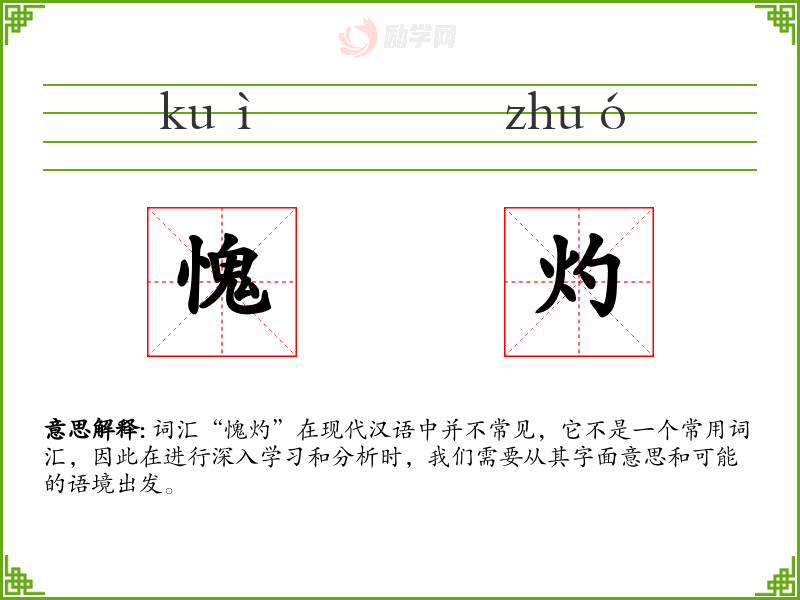 ku ì zhu ó

愧 灼

意思解释: 词汇“愧灼”在现代汉语中并不常见，它不是一个常用词汇，因此在进行深入学习和分析时，我们需要从其字面意思和可能的语境出发。

励学网